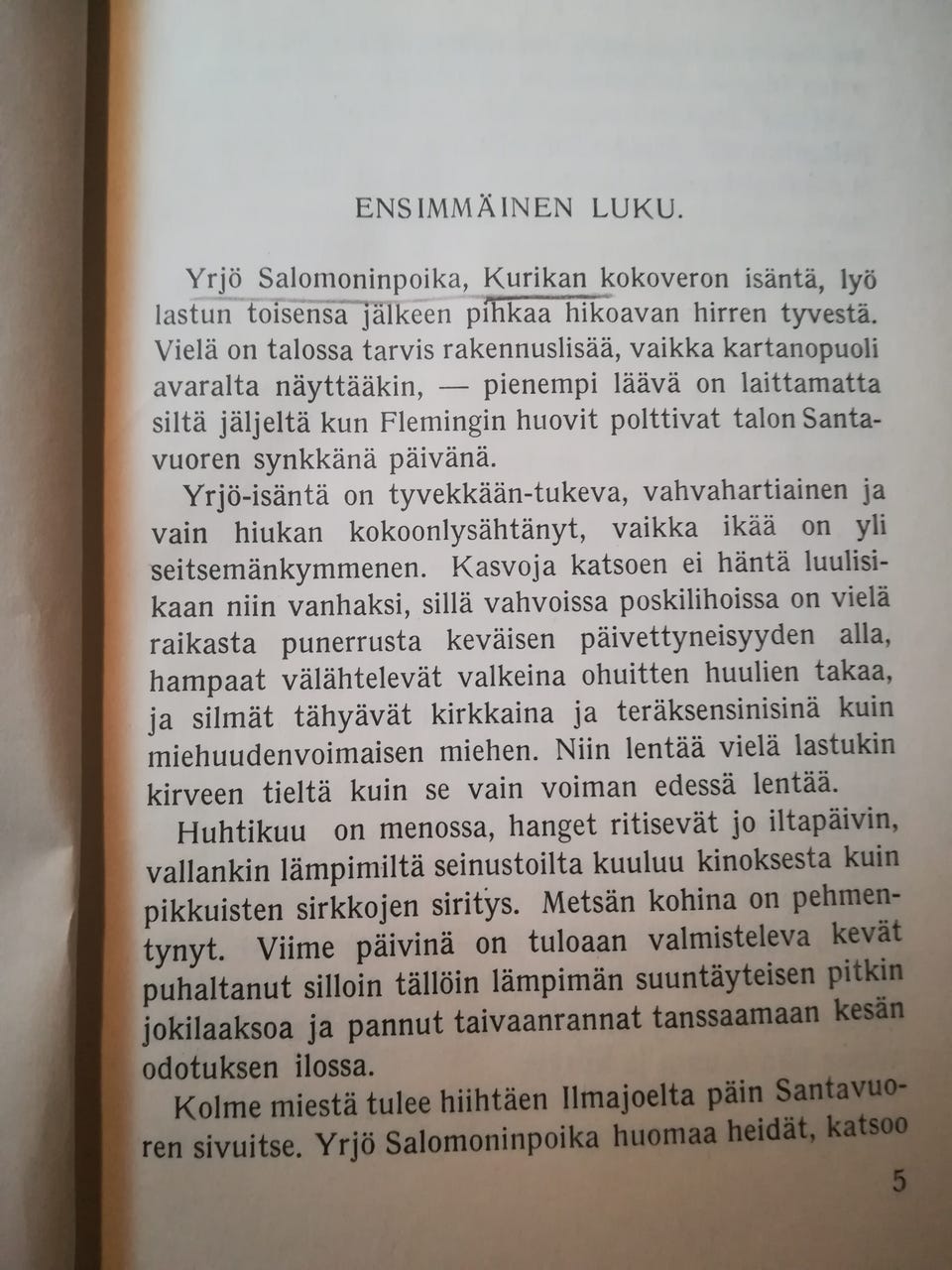 ENSIMMÄINEN LUKU.

Yrjö Salomoninpoika, Kurikan kokoveron isäntä, lyö lastun toisensa jälkeen pihkaa hikoavan hirren tyvestä. Vielä on talossa tarvis rakennuslisää, vaikka kartanopuoli avaralta näyttääkin, — pienempi läävä on laittamatta siltä jäljeltä kun Flemingin huovit polttivat talon Santavuoren synkkänä päivänä.

Yrjö-isäntä on tyvekkään-tukeva, vahvahartiainen ja vain hiukan kokoonlysähtänyt, vaikka ikää on yli seitsemänkymmenen. Kasvoja katsoen ei häntä luulisikaan niin vanhaksi, sillä vahvoissa poskilihoissa on vielä raikasta punerrusta keväisen päivettyneisyyden alla, hampaat välähtelevät valkeina ohuitten huulien takaa, ja silmät tähyävät kirkkaina ja teräksensinisinä kuin miehuudenvoimaisen miehen. Niin lentää vielä lastukin kirveen tieltä kuin se vain voiman edessä lentää.

Huhtikuu on menossa, hanget ritisevät jo iltapäivin, vallankin lämpimiltä seinustoilta kuuluu kinoksesta kuin pikkuisten sirkkojen siritys. Metsän kohina on pehmentynyt. Viime päivinä on tuloaan valmisteleva kevät puhaltanut silloin tällöin lämpimän suuntäyteisen pitkin jokilaaksoa ja pannut taivaanrannat tanssaamaan kesän odotuksen ilossa.

Kolme miestä tulee hiihtäen Ilmajoelta päin Santavuoren sivuitse. Yrjö Salomoninpoika huomaa heidät, katsoo

5